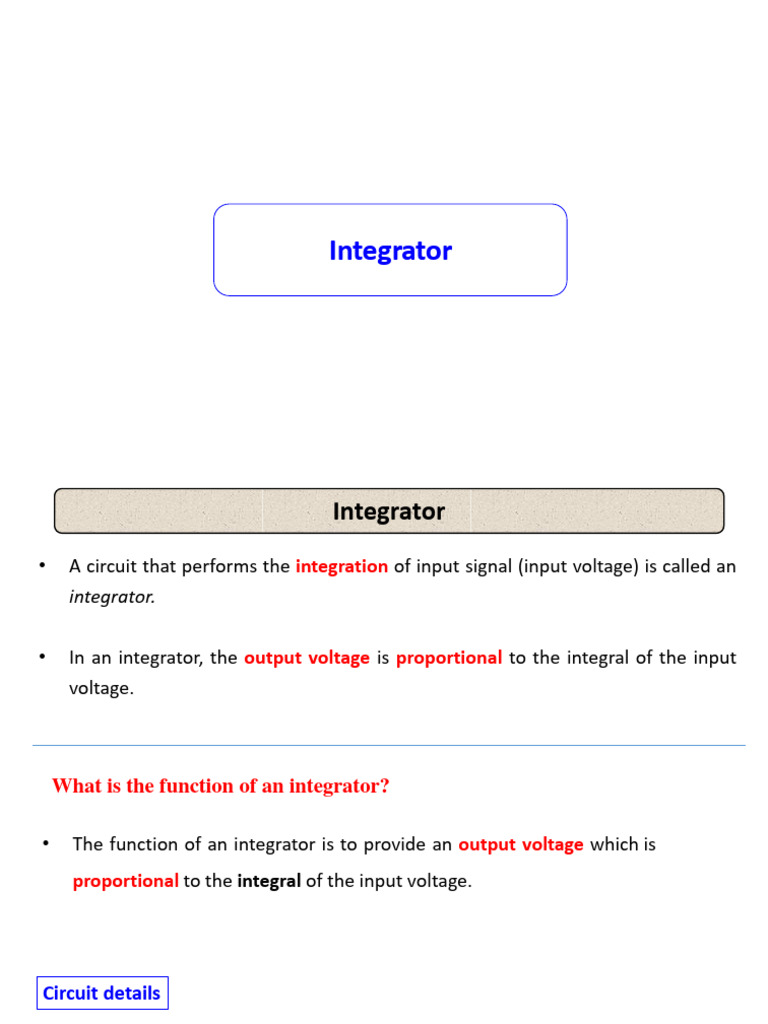 Integrator

Integrator

• A circuit that performs the integration of input signal (input voltage) is called an integrator.

• In an integrator, the output voltage is proportional to the integral of the input voltage.

What is the function of an integrator?

• The function of an integrator is to provide an output voltage which is proportional to the integral of the input voltage.

Circuit details